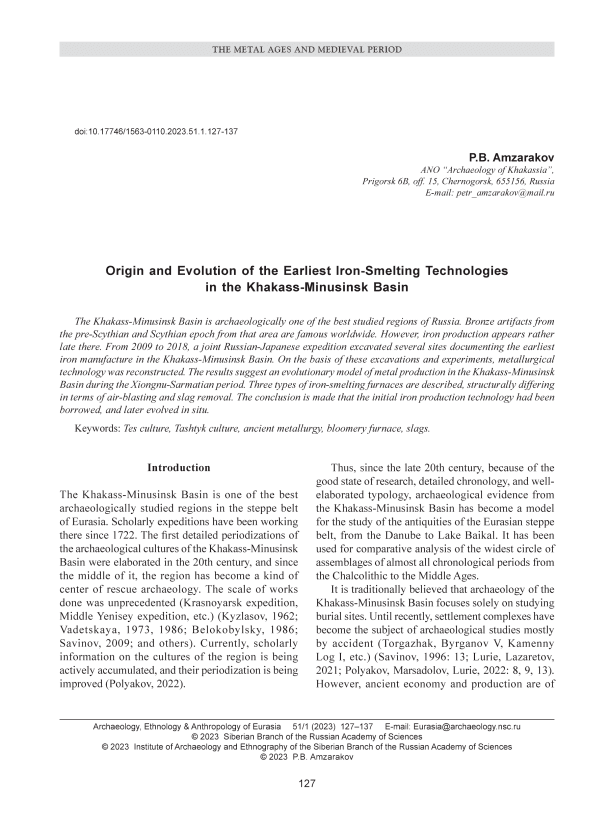 THE METAL AGES AND MEDIEVAL PERIOD

doi:10.17746/1563-0110.2023.51.1.127-137

P.B. Amzarakov
ANO "Archaeology of Khakassia",
Prigorsk 6B, off. 15, Chernogorsk, 655156, Russia
E-mail: petr_amzarakov@mail.ru

Origin and Evolution of the Earliest Iron-Smelting Technologies in the Khakass-Minusinsk Basin

The Khakass-Minusinsk Basin is archaeologically one of the best studied regions of Russia. Bronze artifacts from the pre-Scythian and Scythian epoch from that area are famous worldwide. However, iron production appears rather late there. From 2009 to 2018, a joint Russian-Japanese expedition excavated several sites documenting the earliest iron manufacture in the Khakass-Minusinsk Basin. On the basis of these excavations and experiments, metallurgical technology was reconstructed. The results suggest an evolutionary model of metal production in the Khakass-Minusinsk Basin during the Xiongnu-Sarmatian period. Three types of iron-smelting furnaces are described, structurally differing in terms of air-blasting and slag removal. The conclusion is made that the initial iron production technology had been borrowed, and later evolved in situ.

Keywords: Tes culture, Tashtyk culture, ancient metallurgy, bloomery furnace, slags.

Introduction

The Khakass-Minusinsk Basin is one of the best archaeologically studied regions in the steppe belt of Eurasia. Scholarly expeditions have been working there since 1722. The first detailed periodizations of the archaeological cultures of the Khakass-Minusinsk Basin were elaborated in the 20th century, and since the middle of it, the region has become a kind of center of rescue archaeology. The scale of works done was unprecedented (Krasnoyarsk expedition, Middle Yenisey expedition, etc.) (Kyzlasov, 1962; Vadetskaya, 1973, 1986; Belokobylsky, 1986; Savinov, 2009; and others). Currently, scholarly information on the cultures of the region is being actively accumulated, and their periodization is being improved (Polyakov, 2022).

Thus, since the late 20th century, because of the good state of research, detailed chronology, and well-elaborated typology, archaeological evidence from the Khakass-Minusinsk Basin has become a model for the study of the antiquities of the Eurasian steppe belt, from the Danube to Lake Baikal. It has been used for comparative analysis of the widest circle of assemblages of almost all chronological periods from the Chalcolithic to the Middle Ages.

It is traditionally believed that archaeology of the Khakass-Minusinsk Basin focuses solely on studying burial sites. Until recently, settlement complexes have become the subject of archaeological studies mostly by accident (Torgazhak, Byrganov V, Kamenny Log I, etc.) (Savinov, 1996: 13; Lurie, Lazaretov, 2021; Polyakov, Marsadolov, Lurie, 2022: 8, 9, 13). However, ancient economy and production are of

Archaeology, Ethnology & Anthropology of Eurasia 51/1 (2023) 127–137 E-mail: Eurasia@archaeology.nsc.ru
© 2023 Siberian Branch of the Russian Academy of Sciences
© 2023 Institute of Archaeology and Ethnography of the Siberian Branch of the Russian Academy of Sciences
© 2023 P.B. Amzarakov

127